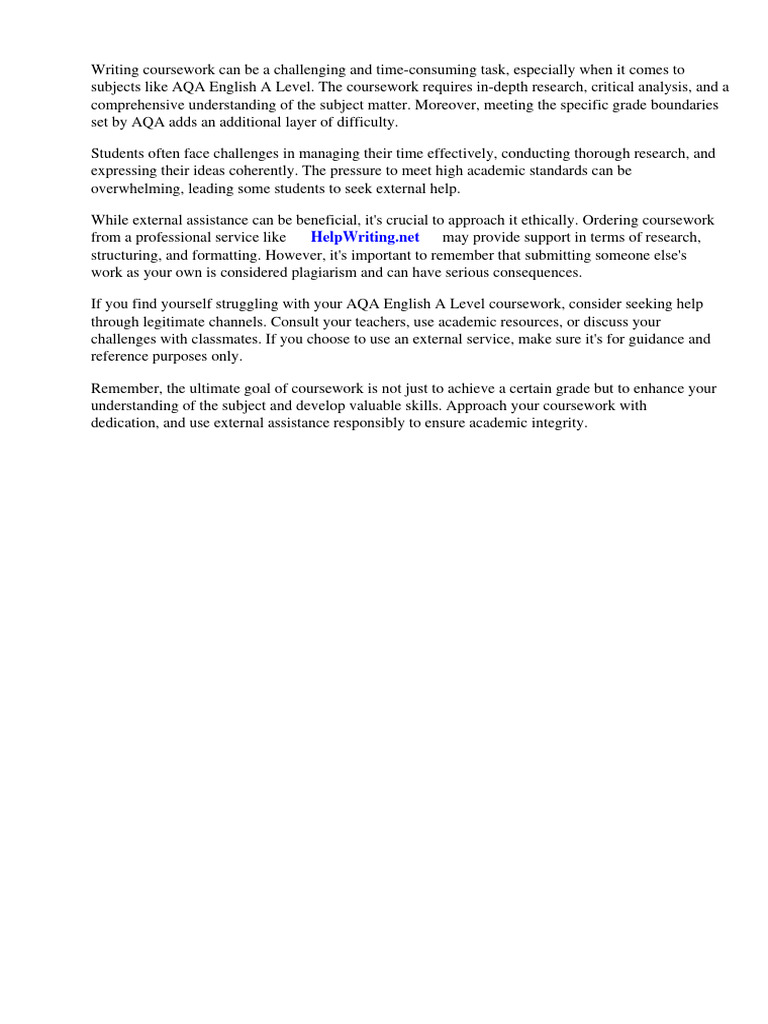 Writing coursework can be a challenging and time-consuming task, especially when it comes to subjects like AQA English A Level. The coursework requires in-depth research, critical analysis, and a comprehensive understanding of the subject matter. Moreover, meeting the specific grade boundaries set by AQA adds an additional layer of difficulty.

Students often face challenges in managing their time effectively, conducting thorough research, and expressing their ideas coherently. The pressure to meet high academic standards can be overwhelming, leading some students to seek external help.

While external assistance can be beneficial, it's crucial to approach it ethically. Ordering coursework from a professional service like HelpWriting.net may provide support in terms of research, structuring, and formatting. However, it's important to remember that submitting someone else's work as your own is considered plagiarism and can have serious consequences.

If you find yourself struggling with your AQA English A Level coursework, consider seeking help through legitimate channels. Consult your teachers, use academic resources, or discuss your challenges with classmates. If you choose to use an external service, make sure it's for guidance and reference purposes only.

Remember, the ultimate goal of coursework is not just to achieve a certain grade but to enhance your understanding of the subject and develop valuable skills. Approach your coursework with dedication, and use external assistance responsibly to ensure academic integrity.